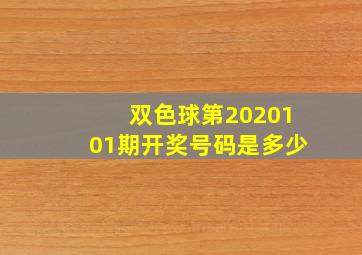 双色球第2020101期开奖号码是多少